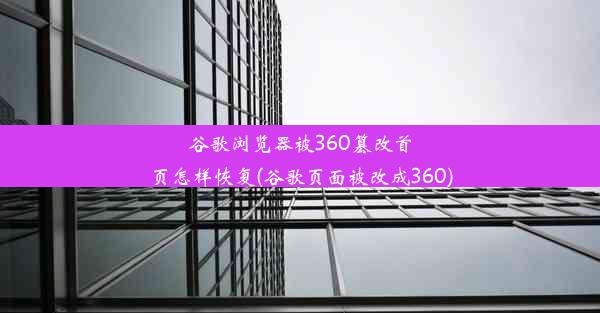 谷歌浏览器被360篡改首页怎样恢复(谷歌页面被改成360)